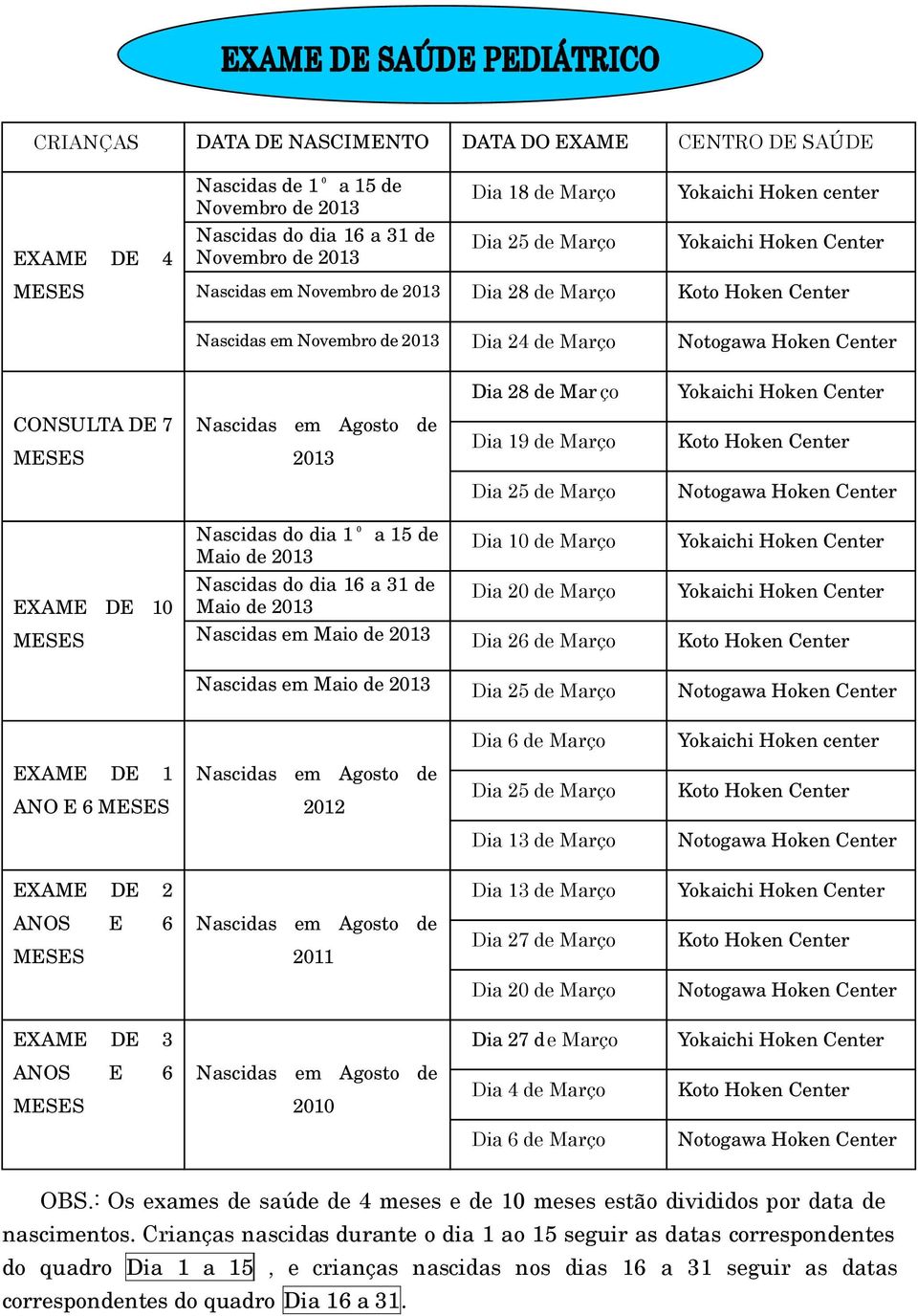 EXAME DE SAÚDE PEDIÁTRICO

| CRIANÇAS | DATA DE NASCIMENTO | DATA DO EXAME | CENTRO DE SAÚDE |
|---|---|---|---|
| EXAME DE 4 MESES | Nascidas de 1° a 15 de Novembro de 2013 | Dia 18 de Março | Yokaichi Hoken center |
| | Nascidas do dia 16 a 31 de Novembro de 2013 | Dia 25 de Março | Yokaichi Hoken Center |
| | Nascidas em Novembro de 2013 | Dia 28 de Março | Koto Hoken Center |
| | Nascidas em Novembro de 2013 | Dia 24 de Março | Notogawa Hoken Center |
| CONSULTA DE 7 MESES | Nascidas em Agosto de 2013 | Dia 28 de Março | Yokaichi Hoken Center |
| | | Dia 19 de Março | Koto Hoken Center |
| | | Dia 25 de Março | Notogawa Hoken Center |
| EXAME DE 10 MESES | Nascidas do dia 1° a 15 de Maio de 2013 | Dia 10 de Março | Yokaichi Hoken Center |
| | Nascidas do dia 16 a 31 de Maio de 2013 | Dia 20 de Março | Yokaichi Hoken Center |
| | Nascidas em Maio de 2013 | Dia 26 de Março | Koto Hoken Center |
| | Nascidas em Maio de 2013 | Dia 25 de Março | Notogawa Hoken Center |
| EXAME DE 1 ANO E 6 MESES | Nascidas em Agosto de 2012 | Dia 6 de Março | Yokaichi Hoken center |
| | | Dia 25 de Março | Koto Hoken Center |
| | | Dia 13 de Março | Notogawa Hoken Center |
| EXAME DE 2 ANOS E 6 MESES | Nascidas em Agosto de 2011 | Dia 13 de Março | Yokaichi Hoken Center |
| | | Dia 27 de Março | Koto Hoken Center |
| | | Dia 20 de Março | Notogawa Hoken Center |
| EXAME DE 3 ANOS E 6 MESES | Nascidas em Agosto de 2010 | Dia 27 de Março | Yokaichi Hoken Center |
| | | Dia 4 de Março | Koto Hoken Center |
| | | Dia 6 de Março | Notogawa Hoken Center |

OBS.: Os exames de saúde de 4 meses e de 10 meses estão divididos por data de nascimentos. Crianças nascidas durante o dia 1 ao 15 seguir as datas correspondentes do quadro Dia 1 a 15 , e crianças nascidas nos dias 16 a 31 seguir as datas correspondentes do quadro Dia 16 a 31.